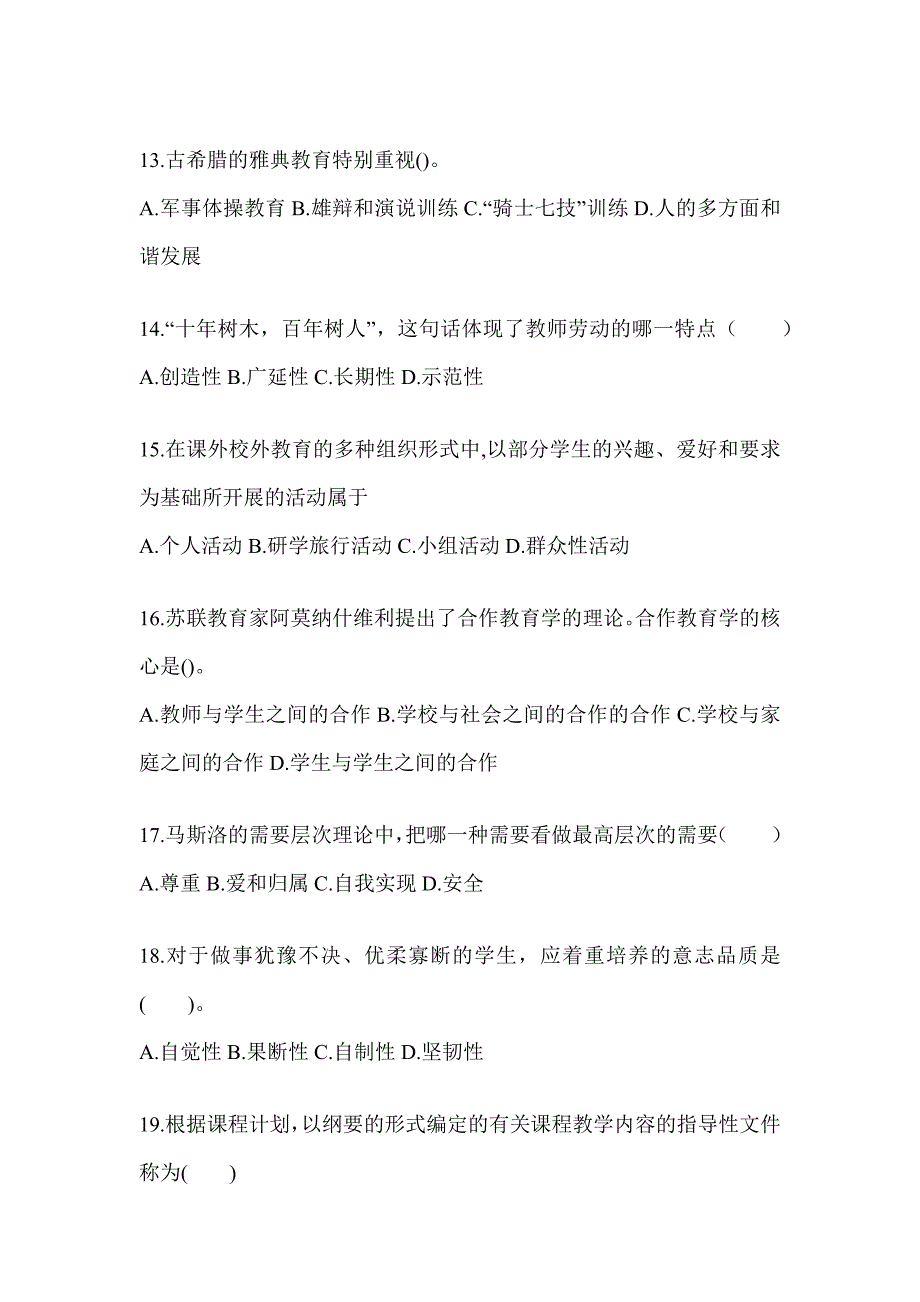 13.古希腊的雅典教育特别重视()。
A.军事体操教育 B.雄辩和演说训练 C.“骑士七技”训练 D.人的多方面和谐发展

14.“十年树木，百年树人”，这句话体现了教师劳动的哪一特点（　　）
A.创造性 B.广延性 C.长期性 D.示范性

15.在课外校外教育的多种组织形式中,以部分学生的兴趣、爱好和要求为基础所开展的活动属于
A.个人活动 B.研学旅行活动 C.小组活动 D.群众性活动

16.苏联教育家阿莫纳什维利提出了合作教育学的理论。合作教育学的核心是()。
A.教师与学生之间的合作 B.学校与社会之间的合作的合作 C.学校与家庭之间的合作 D.学生与学生之间的合作

17.马斯洛的需要层次理论中,把哪一种需要看做最高层次的需要(　　)
A.尊重 B.爱和归属 C.自我实现 D.安全

18.对于做事犹豫不决、优柔寡断的学生，应着重培养的意志品质是(　　)。
A.自觉性 B.果断性 C.自制性 D.坚韧性

19.根据课程计划,以纲要的形式编定的有关课程教学内容的指导性文件称为(　　)